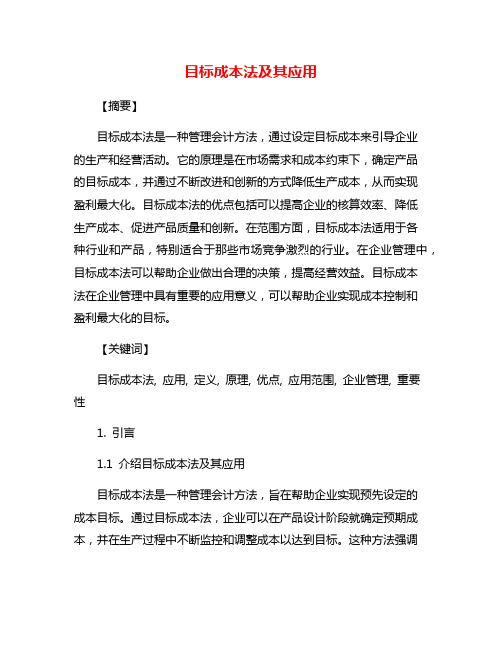 目标成本法及其应用

【摘要】

目标成本法是一种管理会计方法，通过设定目标成本来引导企业的生产和经营活动。它的原理是在市场需求和成本约束下，确定产品的目标成本，并通过不断改进和创新的方式降低生产成本，从而实现盈利最大化。目标成本法的优点包括可以提高企业的核算效率、降低生产成本、促进产品质量和创新。在范围方面，目标成本法适用于各种行业和产品，特别适合于那些市场竞争激烈的行业。在企业管理中，目标成本法可以帮助企业做出合理的决策，提高经营效益。目标成本法在企业管理中具有重要的应用意义，可以帮助企业实现成本控制和盈利最大化的目标。

【关键词】

目标成本法, 应用, 定义, 原理, 优点, 应用范围, 企业管理, 重要性

1. 引言

1.1 介绍目标成本法及其应用

目标成本法是一种管理会计方法，旨在帮助企业实现预先设定的成本目标。通过目标成本法，企业可以在产品设计阶段就确定预期成本，并在生产过程中不断监控和调整成本以达到目标。这种方法强调